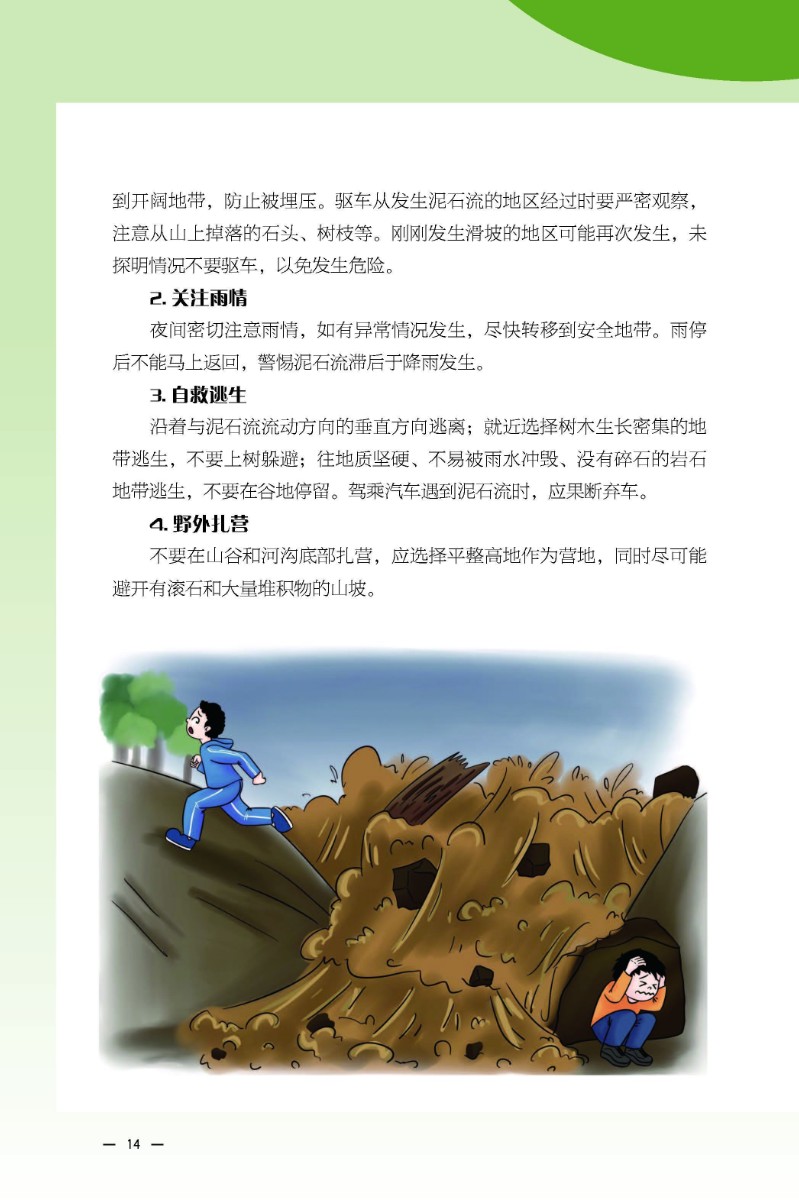 到开阔地带，防止被埋压。驱车从发生泥石流的地区经过时要严密观察，注意从山上掉落的石头、树枝等。刚刚发生滑坡的地区可能再次发生，未探明情况不要驱车，以免发生危险。

2. 关注雨情

夜间密切注意雨情，如有异常情况发生，尽快转移到安全地带。雨停后不能马上返回，警惕泥石流滞后于降雨发生。

3. 自救逃生

沿着与泥石流流动方向的垂直方向逃离；就近选择树木生长密集的地带逃生，不要上树躲避；往地质坚硬、不易被雨水冲毁、没有碎石的岩石地带逃生，不要在谷地停留。驾乘汽车遇到泥石流时，应果断弃车。

4. 野外扎营

不要在山谷和河沟底部扎营，应选择平整高地作为营地，同时尽可能避开有滚石和大量堆积物的山坡。

— 14 —